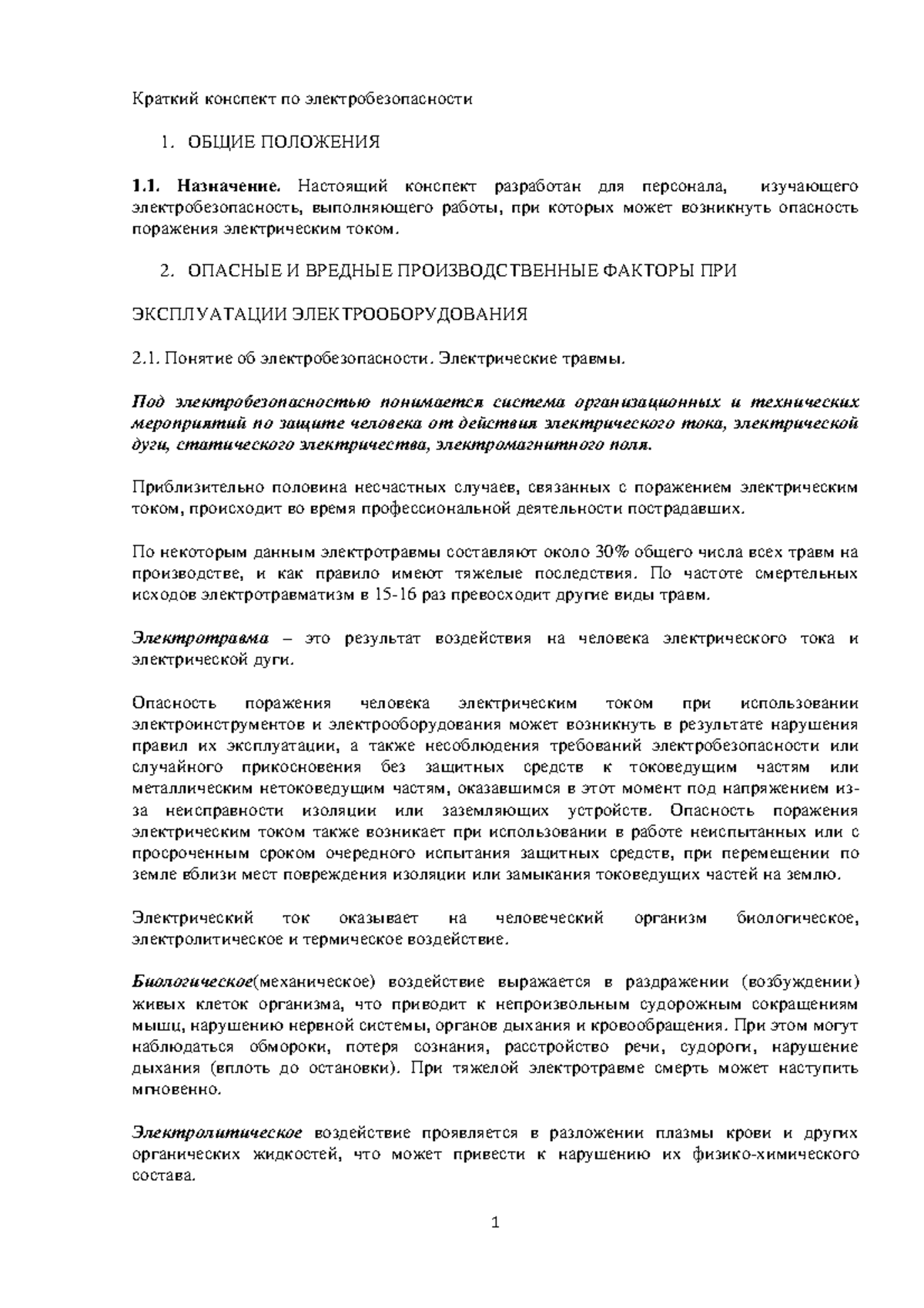 Краткий конспект по электробезопасности

1. ОБЩИЕ ПОЛОЖЕНИЯ

1.1. Назначение. Настоящий конспект разработан для персонала, изучающего электробезопасность, выполняющего работы, при которых может возникнуть опасность поражения электрическим током.

2. ОПАСНЫЕ И ВРЕДНЫЕ ПРОИЗВОДСТВЕННЫЕ ФАКТОРЫ ПРИ

ЭКСПЛУАТАЦИИ ЭЛЕКТРООБОРУДОВАНИЯ

2.1. Понятие об электробезопасности. Электрические травмы.

Под электробезопасностью понимается система организационных и технических мероприятий по защите человека от действия электрического тока, электрической дуги, статического электричества, электромагнитного поля.

Приблизительно половина несчастных случаев, связанных с поражением электрическим током, происходит во время профессиональной деятельности пострадавших.

По некоторым данным электротравмы составляют около 30% общего числа всех травм на производстве, и как правило имеют тяжелые последствия. По частоте смертельных исходов электротравматизм в 15-16 раз превосходит другие виды травм.

Электротравма – это результат воздействия на человека электрического тока и электрической дуги.

Опасность поражения человека электрическим током при использовании электроинструментов и электрооборудования может возникнуть в результате нарушения правил их эксплуатации, а также несоблюдения требований электробезопасности или случайного прикосновения без защитных средств к токоведущим частям или металлическим нетоковедущим частям, оказавшимся в этот момент под напряжением из-за неисправности изоляции или заземляющих устройств. Опасность поражения электрическим током также возникает при использовании в работе неиспытанных или с просроченным сроком очередного испытания защитных средств, при перемещении по земле вблизи мест повреждения изоляции или замыкания токоведущих частей на землю.

Электрический ток оказывает на человеческий организм биологическое, электролитическое и термическое воздействие.

Биологическое(механическое) воздействие выражается в раздражении (возбуждении) живых клеток организма, что приводит к непроизвольным судорожным сокращениям мышц, нарушению нервной системы, органов дыхания и кровообращения. При этом могут наблюдаться обмороки, потеря сознания, расстройство речи, судороги, нарушение дыхания (вплоть до остановки). При тяжелой электротравме смерть может наступить мгновенно.

Электролитическое воздействие проявляется в разложении плазмы крови и других органических жидкостей, что может привести к нарушению их физико-химического состава.

1